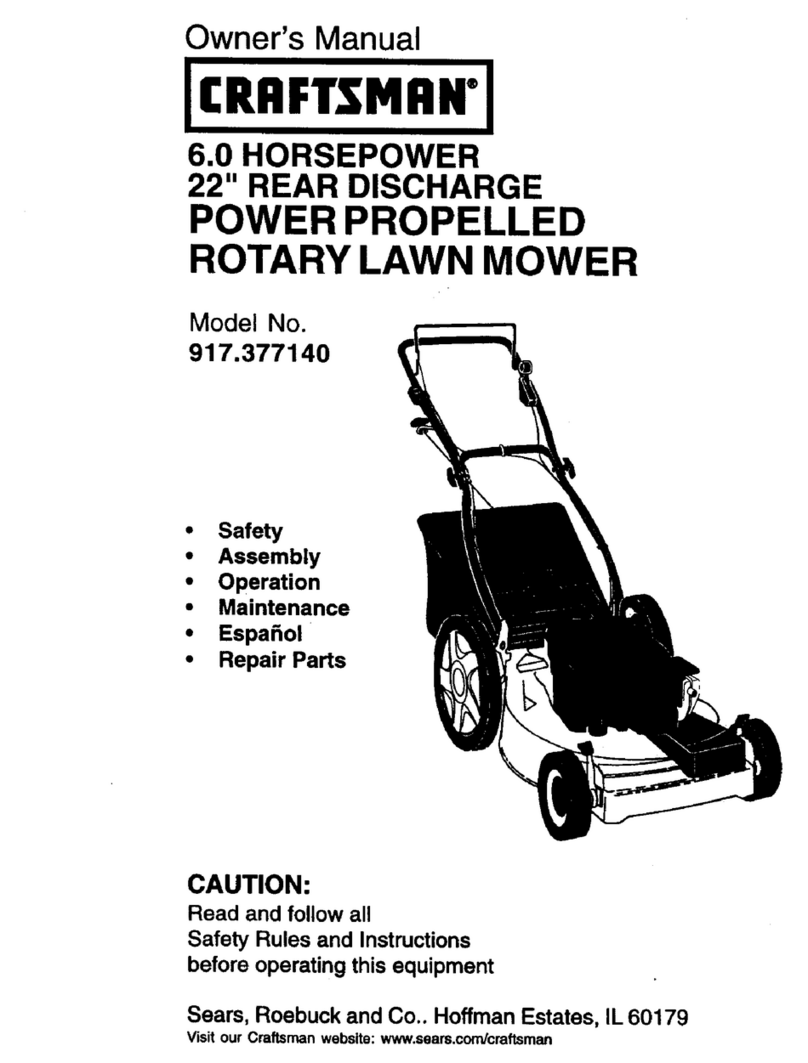 Owner's Manual

CRAFTSMAN®

6.0 HORSEPOWER
22" REAR DISCHARGE
POWER PROPELLED
ROTARY LAWN MOWER

Model No.
917.377140

• Safety
• Assembly
• Operation
• Maintenance
• Español
• Repair Parts

CAUTION:
Read and follow all
Safety Rules and Instructions
before operating this equipment

Sears, Roebuck and Co.. Hoffman Estates, IL 60179
Visit our Craftsman website: www.sears.com/craftsman